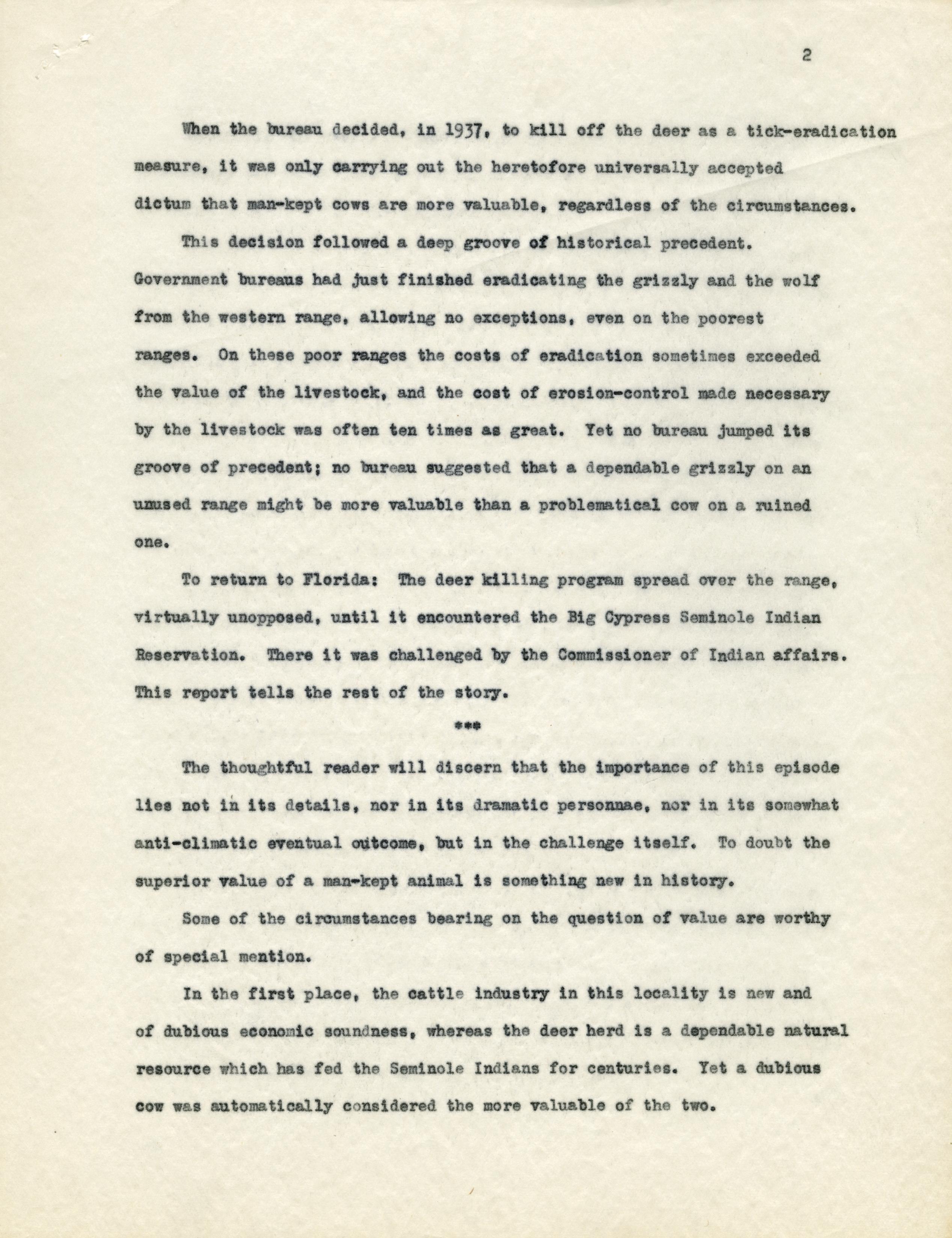 2

When the bureau decided, in 1937, to kill off the deer as a tick-eradication measure, it was only carrying out the heretofore universally accepted dictum that man-kept cows are more valuable, regardless of the circumstances.

This decision followed a deep groove of historical precedent. Government bureaus had just finished eradicating the grizzly and the wolf from the western range, allowing no exceptions, even on the poorest ranges. On these poor ranges the costs of eradication sometimes exceeded the value of the livestock, and the cost of erosion-control made necessary by the livestock was often ten times as great. Yet no bureau jumped its groove of precedent; no bureau suggested that a dependable grizzly on an unused range might be more valuable than a problematical cow on a ruined one.

To return to Florida: The deer killing program spread over the range, virtually unopposed, until it encountered the Big Cypress Seminole Indian Reservation. There it was challenged by the Commissioner of Indian affairs. This report tells the rest of the story.

***

The thoughtful reader will discern that the importance of this episode lies not in its details, nor in its dramatic personnae, nor in its somewhat anti-climatic eventual outcome, but in the challenge itself. To doubt the superior value of a man-kept animal is something new in history.

Some of the circumstances bearing on the question of value are worthy of special mention.

In the first place, the cattle industry in this locality is new and of dubious economic soundness, whereas the deer herd is a dependable natural resource which has fed the Seminole Indians for centuries. Yet a dubious cow was automatically considered the more valuable of the two.